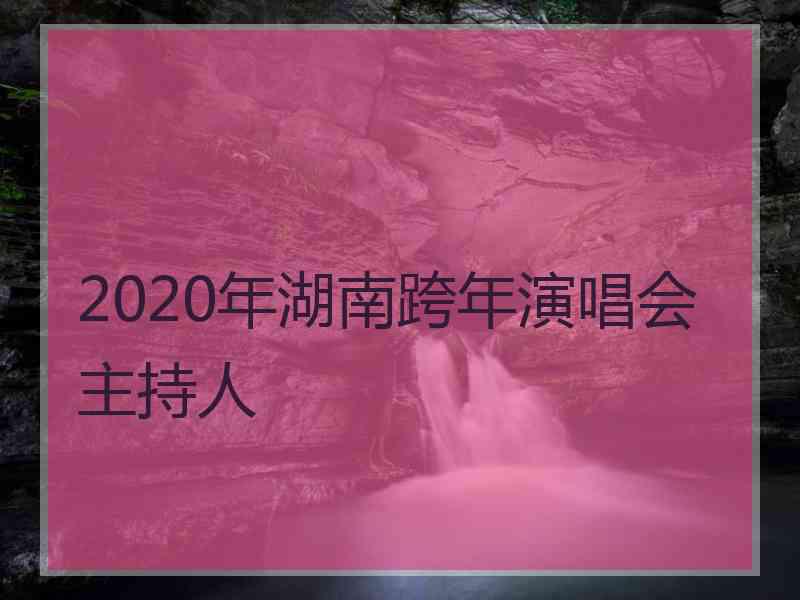 2020年湖南跨年演唱会主持人